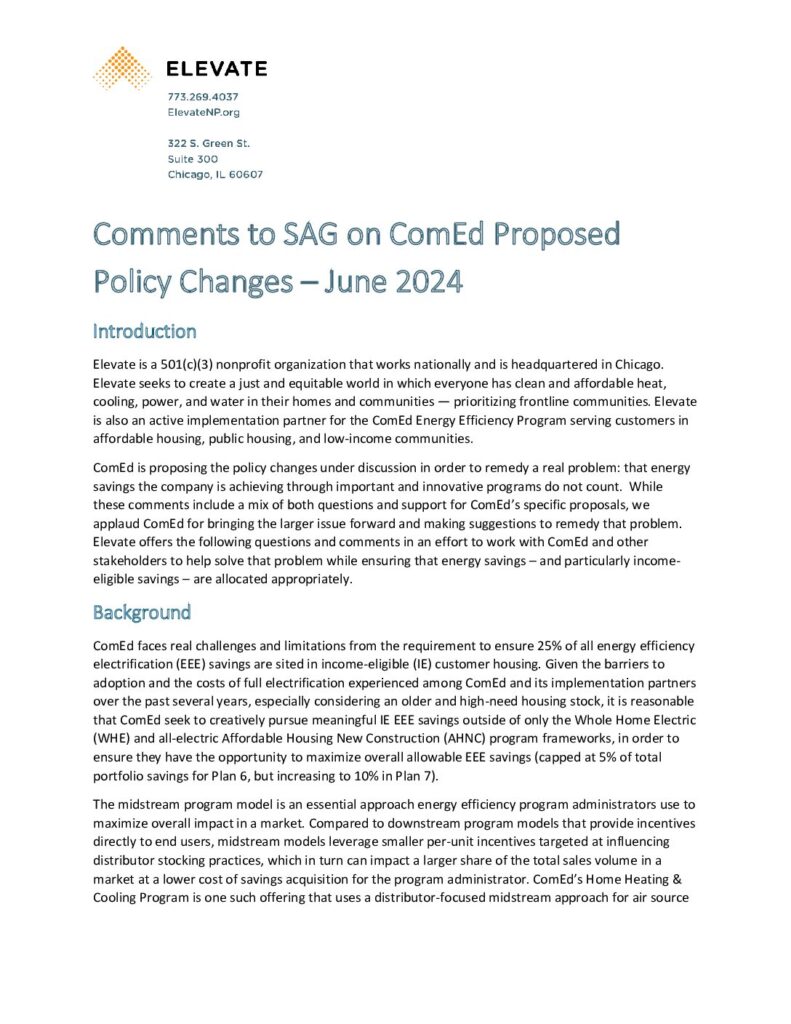 ELEVATE

773.269.4037
ElevateNP.org

322 S. Green St.
Suite 300
Chicago, IL 60607

Comments to SAG on ComEd Proposed Policy Changes – June 2024

Introduction

Elevate is a 501(c)(3) nonprofit organization that works nationally and is headquartered in Chicago. Elevate seeks to create a just and equitable world in which everyone has clean and affordable heat, cooling, power, and water in their homes and communities — prioritizing frontline communities. Elevate is also an active implementation partner for the ComEd Energy Efficiency Program serving customers in affordable housing, public housing, and low-income communities.

ComEd is proposing the policy changes under discussion in order to remedy a real problem: that energy savings the company is achieving through important and innovative programs do not count. While these comments include a mix of both questions and support for ComEd's specific proposals, we applaud ComEd for bringing the larger issue forward and making suggestions to remedy that problem. Elevate offers the following questions and comments in an effort to work with ComEd and other stakeholders to help solve that problem while ensuring that energy savings – and particularly income-eligible savings – are allocated appropriately.

Background

ComEd faces real challenges and limitations from the requirement to ensure 25% of all energy efficiency electrification (EEE) savings are sited in income-eligible (IE) customer housing. Given the barriers to adoption and the costs of full electrification experienced among ComEd and its implementation partners over the past several years, especially considering an older and high-need housing stock, it is reasonable that ComEd seek to creatively pursue meaningful IE EEE savings outside of only the Whole Home Electric (WHE) and all-electric Affordable Housing New Construction (AHNC) program frameworks, in order to ensure they have the opportunity to maximize overall allowable EEE savings (capped at 5% of total portfolio savings for Plan 6, but increasing to 10% in Plan 7).

The midstream program model is an essential approach energy efficiency program administrators use to maximize overall impact in a market. Compared to downstream program models that provide incentives directly to end users, midstream models leverage smaller per-unit incentives targeted at influencing distributor stocking practices, which in turn can impact a larger share of the total sales volume in a market at a lower cost of savings acquisition for the program administrator. ComEd's Home Heating & Cooling Program is one such offering that uses a distributor-focused midstream approach for air source